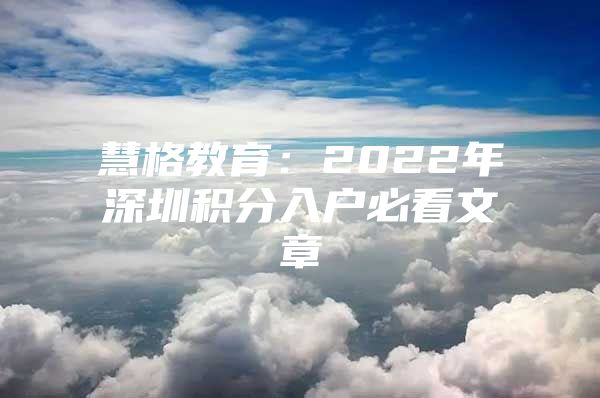 慧格教育：2022年深圳积分入户必看文章